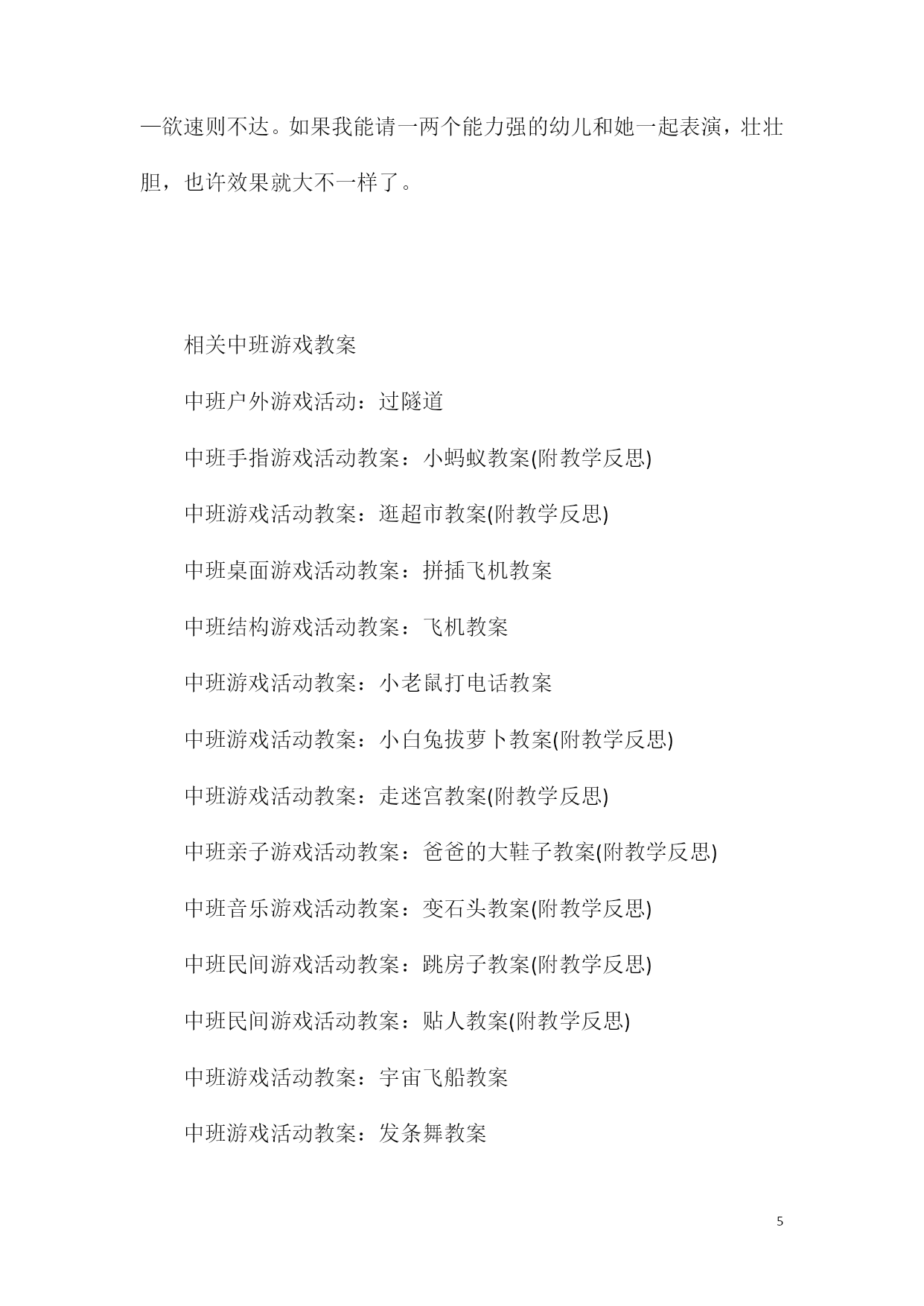 —欲速则不达。如果我能请一两个能力强的幼儿和她一起表演，壮壮胆，也许效果就大不一样了。

相关中班游戏教案

中班户外游戏活动：过隧道

中班手指游戏活动教案：小蚂蚁教案(附教学反思)

中班游戏活动教案：逛超市教案(附教学反思)

中班桌面游戏活动教案：拼插飞机教案

中班结构游戏活动教案：飞机教案

中班游戏活动教案：小老鼠打电话教案

中班游戏活动教案：小白兔拔萝卜教案(附教学反思)

中班游戏活动教案：走迷宫教案(附教学反思)

中班亲子游戏活动教案：爸爸的大鞋子教案(附教学反思)

中班音乐游戏活动教案：变石头教案(附教学反思)

中班民间游戏活动教案：跳房子教案(附教学反思)

中班民间游戏活动教案：贴人教案(附教学反思)

中班游戏活动教案：宇宙飞船教案

中班游戏活动教案：发条舞教案

5